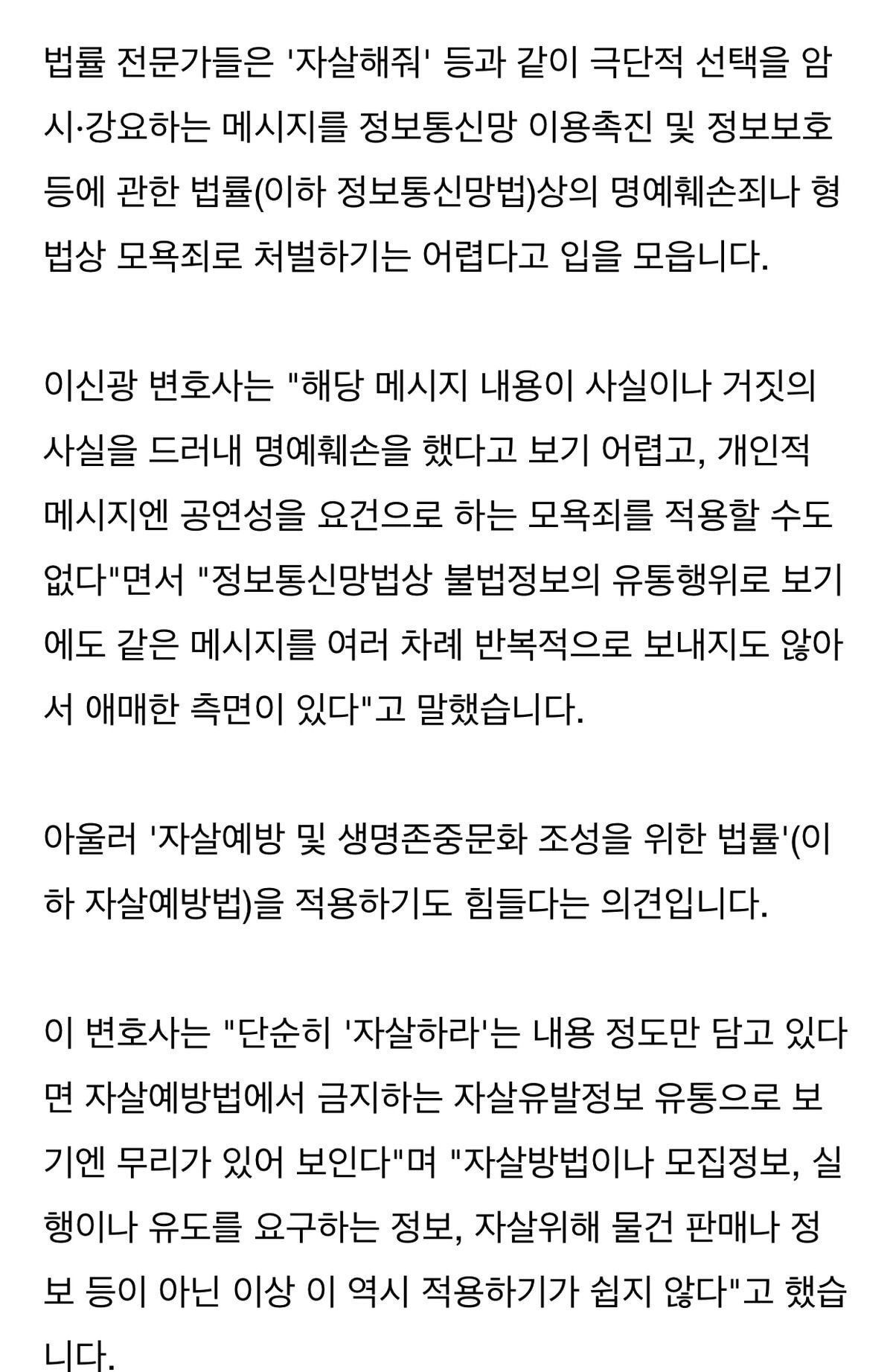 법률 전문가들은 '자살해줘' 등과 같이 극단적 선택을 암시·강요하는 메시지를 정보통신망 이용촉진 및 정보보호 등에 관한 법률(이하 정보통신망법)상의 명예훼손죄나 형법상 모욕죄로 처벌하기는 어렵다고 입을 모읍니다.

이신광 변호사는 "해당 메시지 내용이 사실이나 거짓의 사실을 드러내 명예훼손을 했다고 보기 어렵고, 개인적 메시지엔 공연성을 요건으로 하는 모욕죄를 적용할 수도 없다"면서 "정보통신망법상 불법정보의 유통행위로 보기에도 같은 메시지를 여러 차례 반복적으로 보내지도 않아서 애매한 측면이 있다"고 말했습니다.

아울러 '자살예방 및 생명존중문화 조성을 위한 법률'(이하 자살예방법)을 적용하기도 힘들다는 의견입니다.

이 변호사는 "단순히 '자살하라'는 내용 정도만 담고 있다면 자살예방법에서 금지하는 자살유발정보 유통으로 보기엔 무리가 있어 보인다"며 "자살방법이나 모집정보, 실행이나 유도를 요구하는 정보, 자살위해 물건 판매나 정보 등이 아닌 이상 이 역시 적용하기가 쉽지 않다"고 했습니다.